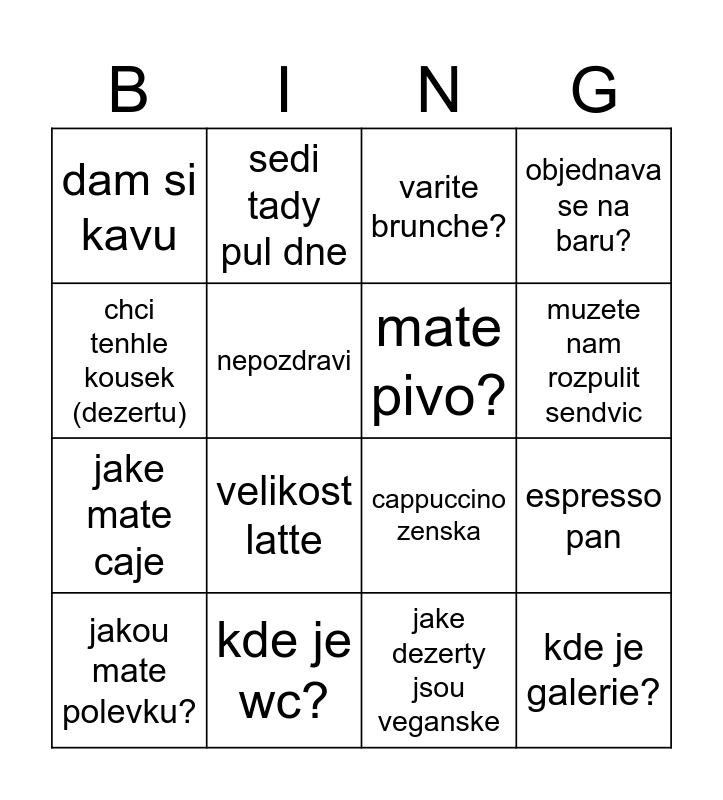 | B | I | N | G |
|---|---|---|---|
| dam si kavu | sedi tady pul dne | varite brunche? | objednava se na baru? |
| chci tenhle kousek (dezertu) | nepozdravi | mate pivo? | muzete nam rozpulit sendvic |
| jake mate caje | velikost latte | cappuccino zenska | espresso pan |
| jakou mate polevku? | kde je wc? | jake dezerty jsou veganske | kde je galerie? |